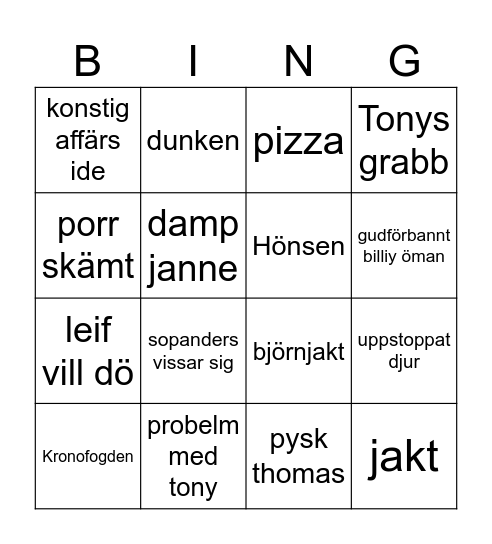 | B | I | N | G |
|---|---|---|---|
| konstig affärs ide | dunken | pizza | Tonys grabb |
| porr skämt | damp janne | Hönsen | gudförbannt billiy öman |
| leif vill dö | sopanders vissar sig | björnjakt | uppstoppat djur |
| Kronofogden | probelm med tony | pysk thomas | jakt |